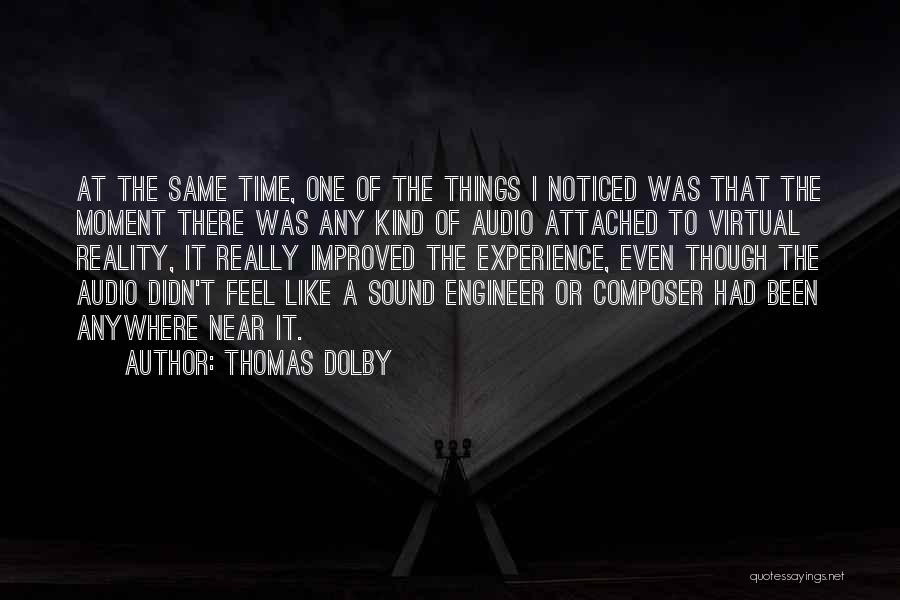 AT THE SAME TIME, ONE OF THE THINGS I NOTICED WAS THAT THE MOMENT THERE WAS ANY KIND OF AUDIO ATTACHED TO VIRTUAL REALITY, IT REALLY IMPROVED THE EXPERIENCE, EVEN THOUGH THE AUDIO DIDN'T FEEL LIKE A SOUND ENGINEER OR COMPOSER HAD BEEN ANYWHERE NEAR IT.

AUTHOR: THOMAS DOLBY

quotessayings.net